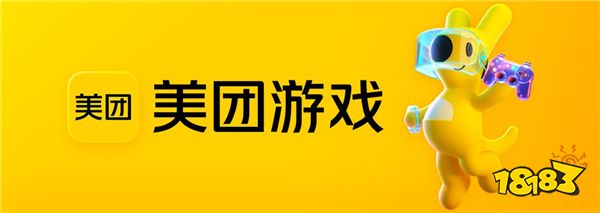 美团

美团游戏

18183